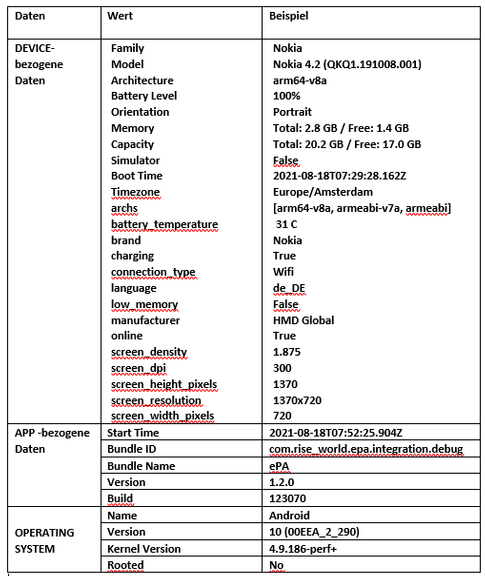 | Daten | Wert | Beispiel |
|---|---|---|
| DEVICE-bezogene Daten | Family | Nokia |
| | Model | Nokia 4.2 (QKQ1.191008.001) |
| | Architecture | arm64-v8a |
| | Battery Level | 100% |
| | Orientation | Portrait |
| | Memory | Total: 2.8 GB / Free: 1.4 GB |
| | Capacity | Total: 20.2 GB / Free: 17.0 GB |
| | Simulator | False |
| | Boot Time | 2021-08-18T07:29:28.162Z |
| | Timezone | Europe/Amsterdam |
| | archs | [arm64-v8a, armeabi-v7a, armeabi] |
| | battery_temperature | 31 C |
| | brand | Nokia |
| | charging | True |
| | connection_type | Wifi |
| | language | de_DE |
| | low_memory | False |
| | manufacturer | HMD Global |
| | online | True |
| | screen_density | 1.875 |
| | screen_dpi | 300 |
| | screen_height_pixels | 1370 |
| | screen_resolution | 1370x720 |
| | screen_width_pixels | 720 |
| APP -bezogene Daten | Start Time | 2021-08-18T07:52:25.904Z |
| | Bundle ID | com.rise_world.epa.integration.debug |
| | Bundle Name | ePA |
| | Version | 1.2.0 |
| | Build | 123070 |
| OPERATING SYSTEM | Name | Android |
| | Version | 10 (00EEA_2_290) |
| | Kernel Version | 4.9.186-perf+ |
| | Rooted | No |